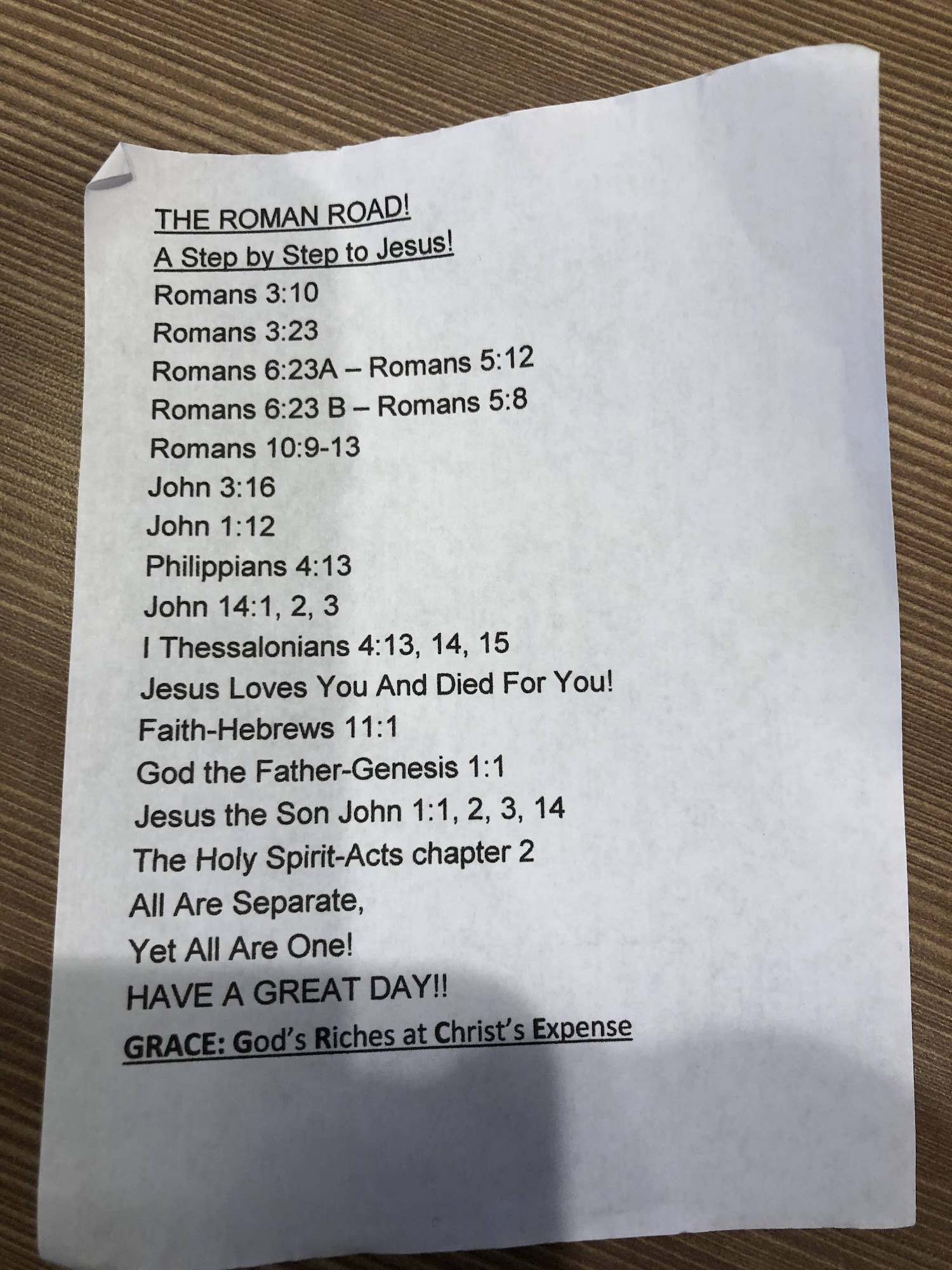 THE ROMAN ROAD!
A Step by Step to Jesus!
Romans 3:10
Romans 3:23
Romans 6:23A – Romans 5:12
Romans 6:23 B – Romans 5:8
Romans 10:9-13
John 3:16
John 1:12
Philippians 4:13
John 14:1, 2, 3
I Thessalonians 4:13, 14, 15
Jesus Loves You And Died For You!
Faith-Hebrews 11:1
God the Father-Genesis 1:1
Jesus the Son John 1:1, 2, 3, 14
The Holy Spirit-Acts chapter 2
All Are Separate,
Yet All Are One!
HAVE A GREAT DAY!!
GRACE: God's Riches at Christ's Expense